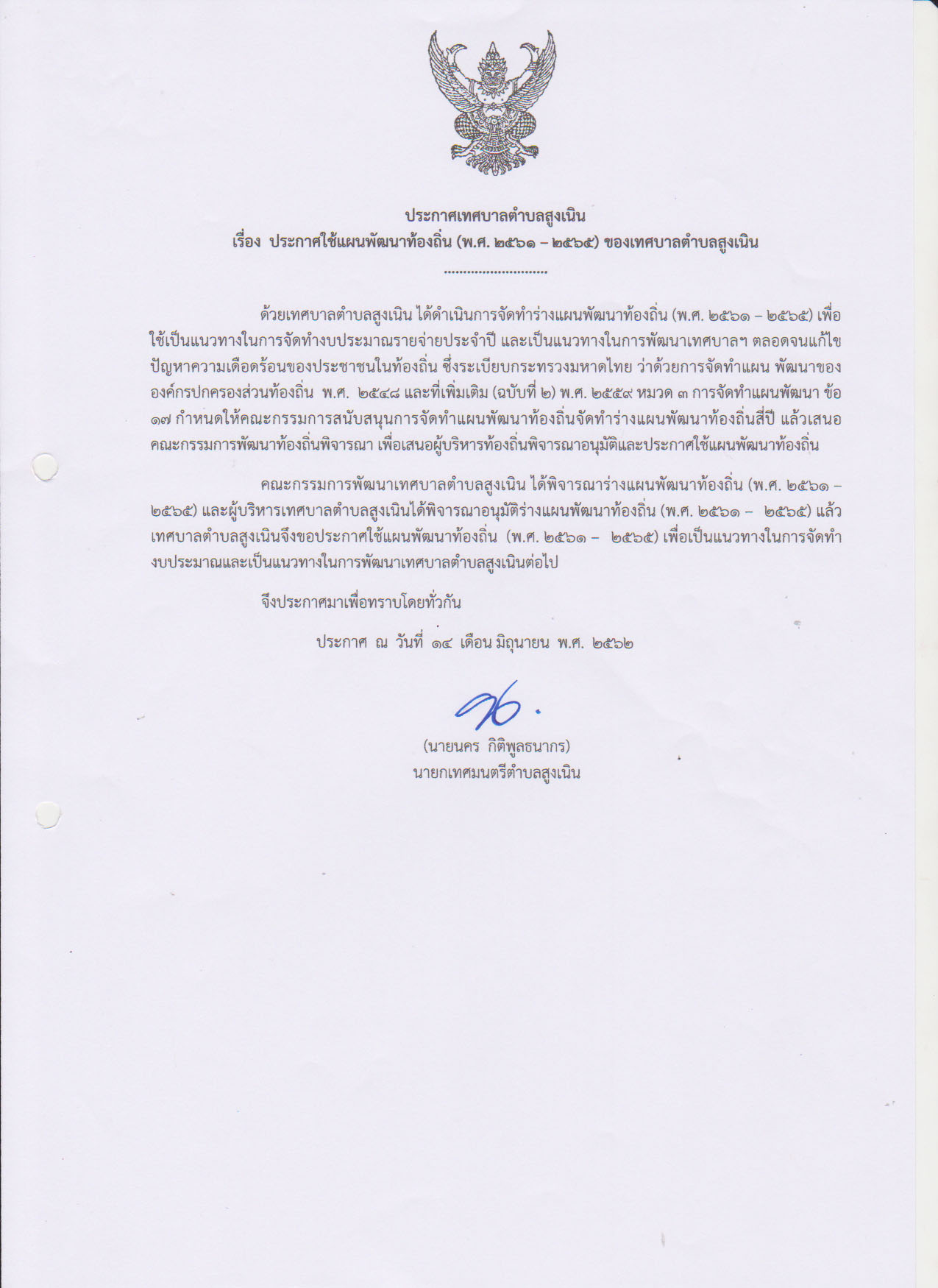 ประกาศเทศบาลตำบลสูงเนิน
เรื่อง ประกาศใช้แผนพัฒนาท้องถิ่น (พ.ศ. ๒๕๖๑ – ๒๕๖๕) ของเทศบาลตำบลสูงเนิน
............................

ด้วยเทศบาลตำบลสูงเนิน ได้ดำเนินการจัดทำร่างแผนพัฒนาท้องถิ่น (พ.ศ. ๒๕๖๑ – ๒๕๖๕) เพื่อใช้เป็นแนวทางในการจัดทำงบประมาณรายจ่ายประจำปี และเป็นแนวทางในการพัฒนาเทศบาลฯ ตลอดจนแก้ไขปัญหาความเดือดร้อนของประชาชนในท้องถิ่น ซึ่งระเบียบกระทรวงมหาดไทย ว่าด้วยการจัดทำแผน พัฒนาขององค์กรปกครองส่วนท้องถิ่น พ.ศ. ๒๕๔๘ และที่เพิ่มเติม (ฉบับที่ ๒) พ.ศ. ๒๕๕๙ หมวด ๓ การจัดทำแผนพัฒนา ข้อ ๑๗ กำหนดให้คณะกรรมการสนับสนุนการจัดทำแผนพัฒนาท้องถิ่นจัดทำร่างแผนพัฒนาท้องถิ่นสี่ปี แล้วเสนอคณะกรรมการพัฒนาท้องถิ่นพิจารณา เพื่อเสนอผู้บริหารท้องถิ่นพิจารณาอนุมัติและประกาศใช้แผนพัฒนาท้องถิ่น

คณะกรรมการพัฒนาเทศบาลตำบลสูงเนิน ได้พิจารณาร่างแผนพัฒนาท้องถิ่น (พ.ศ. ๒๕๖๑ – ๒๕๖๕) และผู้บริหารเทศบาลตำบลสูงเนินได้พิจารณาอนุมัติร่างแผนพัฒนาท้องถิ่น (พ.ศ. ๒๕๖๑ – ๒๕๖๕) แล้ว เทศบาลตำบลสูงเนินจึงขอประกาศใช้แผนพัฒนาท้องถิ่น (พ.ศ. ๒๕๖๑ – ๒๕๖๕) เพื่อเป็นแนวทางในการจัดทำงบประมาณและเป็นแนวทางในการพัฒนาเทศบาลตำบลสูงเนินต่อไป

จึงประกาศมาเพื่อทราบโดยทั่วกัน

ประกาศ ณ วันที่ ๑๔ เดือน มิถุนายน พ.ศ. ๒๕๖๒

(นายนคร กิติพูลธนากร)
นายกเทศมนตรีตำบลสูงเนิน